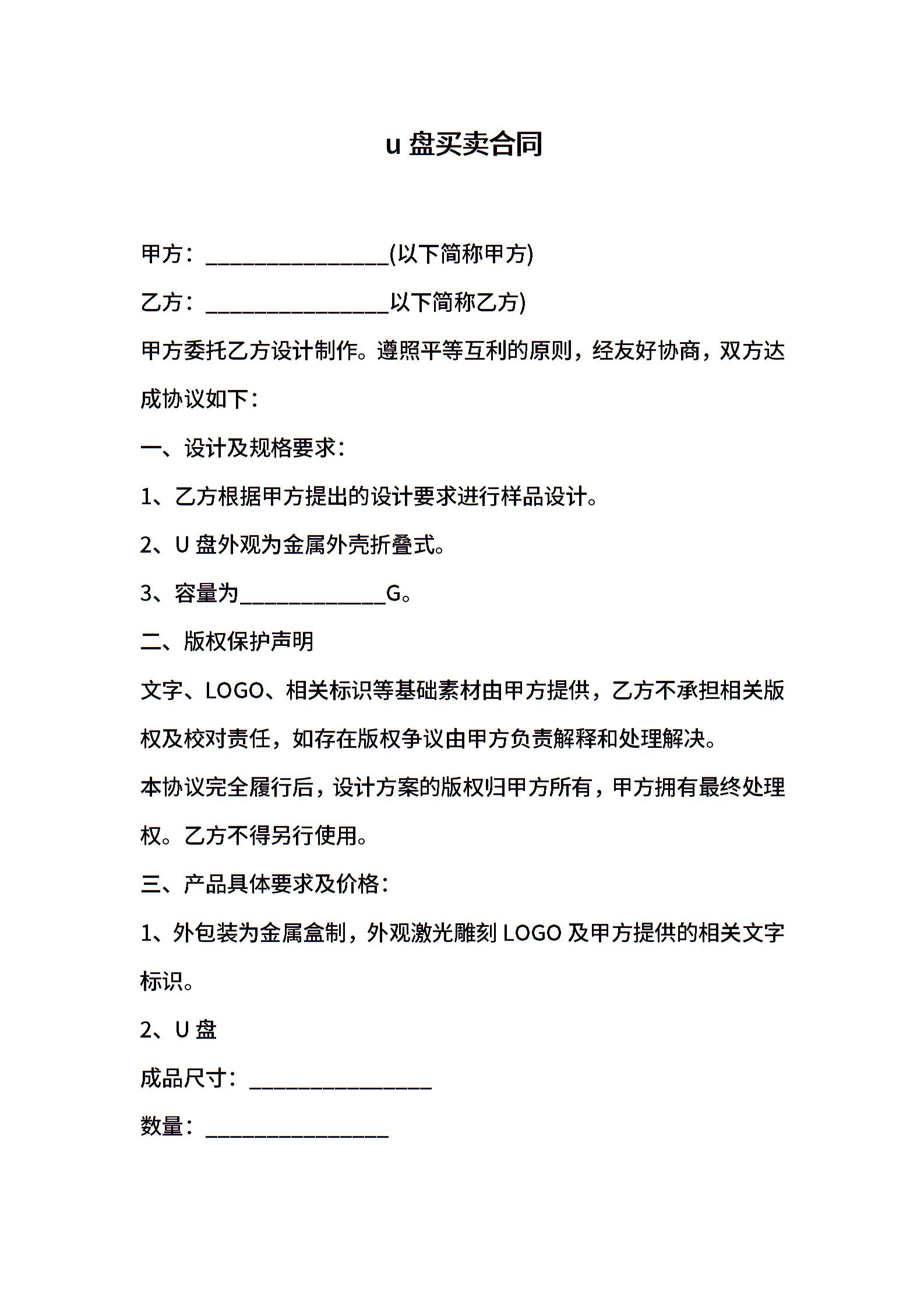 u 盘买卖合同

甲方：________________(以下简称甲方)

乙方：________________以下简称乙方)

甲方委托乙方设计制作。遵照平等互利的原则，经友好协商，双方达成协议如下：

一、设计及规格要求：

1、乙方根据甲方提出的设计要求进行样品设计。

2、U 盘外观为金属外壳折叠式。

3、容量为_____________G。

二、版权保护声明

文字、LOGO、相关标识等基础素材由甲方提供，乙方不承担相关版权及校对责任，如存在版权争议由甲方负责解释和处理解决。

本协议完全履行后，设计方案的版权归甲方所有，甲方拥有最终处理权。乙方不得另行使用。

三、产品具体要求及价格：

1、外包装为金属盒制，外观激光雕刻 LOGO 及甲方提供的相关文字标识。

2、U 盘

成品尺寸：________________

数量：________________